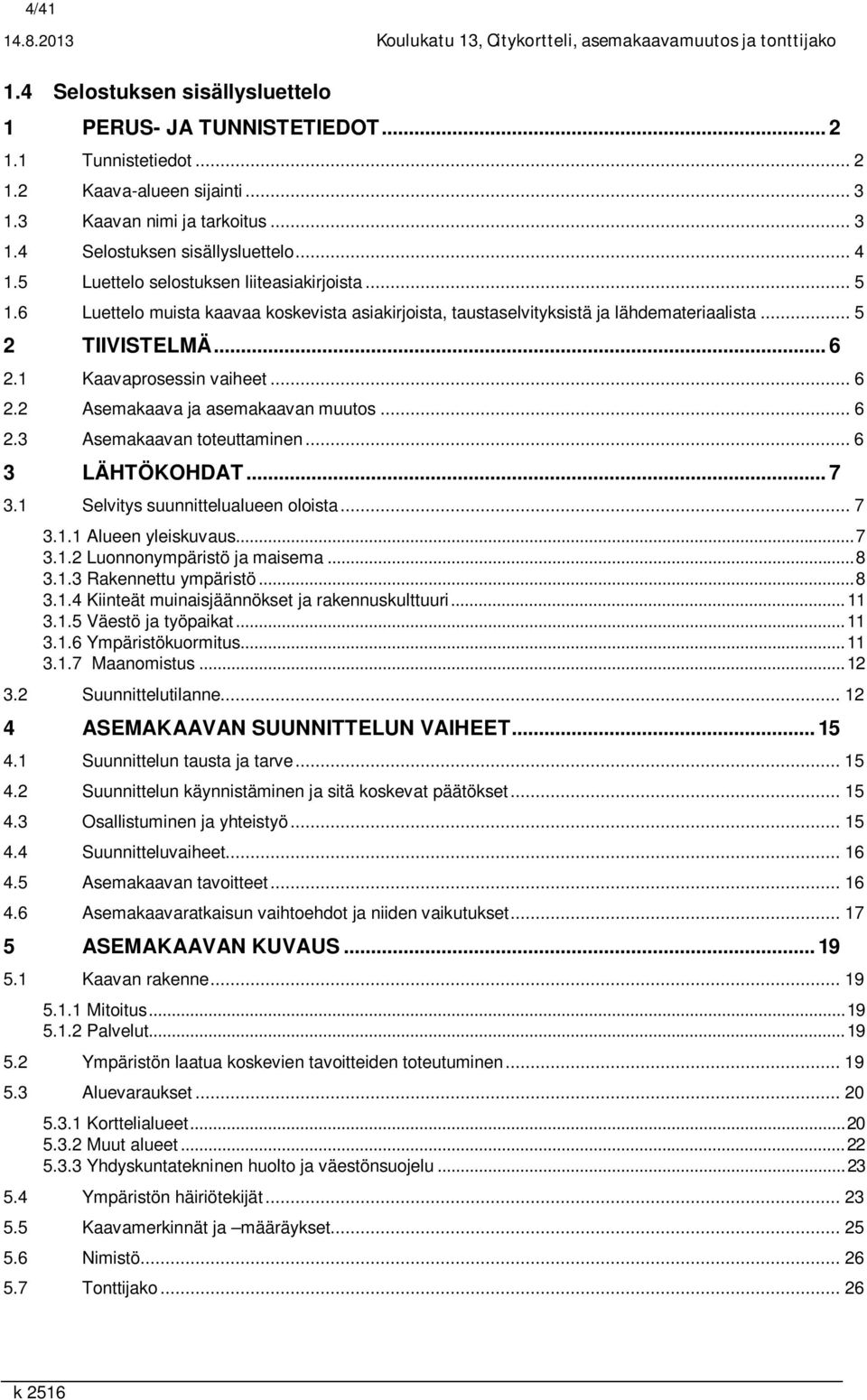 4/41

14.8.2013 Koulukatu 13, Citykortteli, asemakaavamuutos ja tonttijako

1.4 Selostuksen sisällysluettelo

1 PERUS- JA TUNNISTETIEDOT ... 2
1.1 Tunnistetiedot ... 2
1.2 Kaava-alueen sijainti ... 3
1.3 Kaavan nimi ja tarkoitus ... 3
1.4 Selostuksen sisällysluettelo ... 4
1.5 Luettelo selostuksen liiteasiakirjoista ... 5
1.6 Luettelo muista kaavaa koskevista asiakirjoista, taustaselvityksistä ja lähdemateriaalista ... 5
2 TIIVISTELMÄ ... 6
2.1 Kaavaprosessin vaiheet ... 6
2.2 Asemakaava ja asemakaavan muutos ... 6
2.3 Asemakaavan toteuttaminen ... 6
3 LÄHTÖKOHDAT ... 7
3.1 Selvitys suunnittelualueen oloista ... 7
3.1.1 Alueen yleiskuvaus ... 7
3.1.2 Luonnonympäristö ja maisema ... 8
3.1.3 Rakennettu ympäristö ... 8
3.1.4 Kiinteät muinaisjäännökset ja rakennuskulttuuri ... 11
3.1.5 Väestö ja työpaikat ... 11
3.1.6 Ympäristökuormitus ... 11
3.1.7 Maanomistus ... 12
3.2 Suunnittelutilanne ... 12
4 ASEMAKAAVAN SUUNNITTELUN VAIHEET ... 15
4.1 Suunnittelun tausta ja tarve ... 15
4.2 Suunnittelun käynnistäminen ja sitä koskevat päätökset ... 15
4.3 Osallistuminen ja yhteistyö ... 15
4.4 Suunnitteluvaiheet ... 16
4.5 Asemakaavan tavoitteet ... 16
4.6 Asemakaavaratkaisun vaihtoehdot ja niiden vaikutukset ... 17
5 ASEMAKAAVAN KUVAUS ... 19
5.1 Kaavan rakenne ... 19
5.1.1 Mitoitus ... 19
5.1.2 Palvelut ... 19
5.2 Ympäristön laatua koskevien tavoitteiden toteutuminen ... 19
5.3 Aluevaraukset ... 20
5.3.1 Korttelialueet ... 20
5.3.2 Muut alueet ... 22
5.3.3 Yhdyskuntatekninen huolto ja väestönsuojelu ... 23
5.4 Ympäristön häiriötekijät ... 23
5.5 Kaavamerkinnät ja –määräykset ... 25
5.6 Nimistö ... 26
5.7 Tonttijako ... 26

k 2516